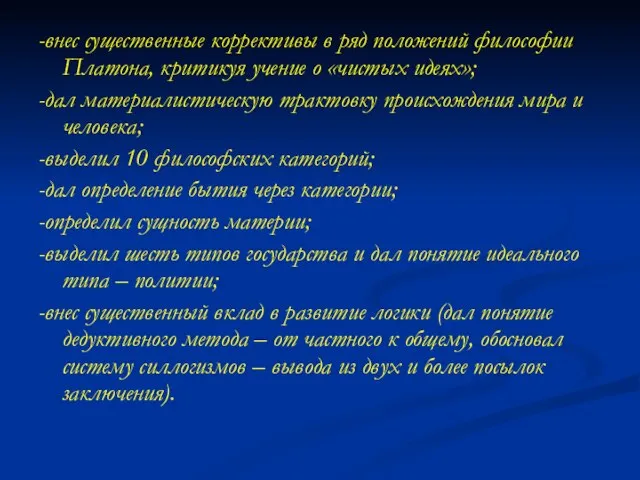 -внес существенные коррективы в ряд положений философии Платона, критикуя учение о «чистых идеях»;

-дал материалистическую трактовку происхождения мира и человека;

-выделил 10 философских категорий;

-дал определение бытия через категории;

-определил сущность материи;

-выделил шесть типов государства и дал понятие идеального типа – политии;

-внес существенный вклад в развитие логики (дал понятие дедуктивного метода – от частного к общему, обосновал систему силлогизмов – вывода из двух и более посылок заключения).